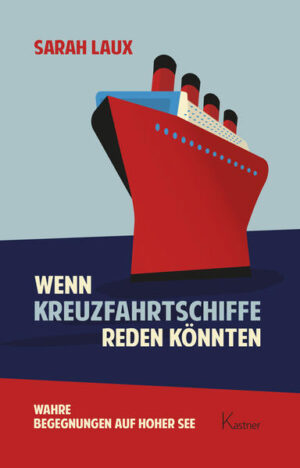 SARAH LAUX

WENN KREUZFAHRTSCHIFFE REDEN KÖNNTEN

WAHRE BEGEGNUNGEN AUF HOHER SEE

Kastner